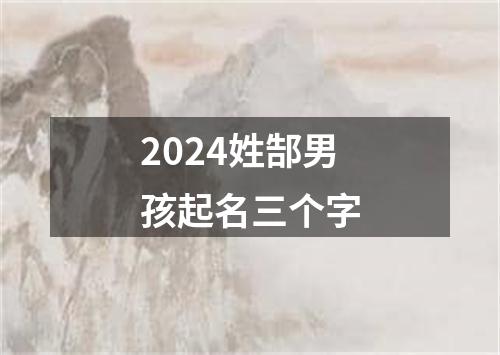 2024姓郜男孩起名三个字